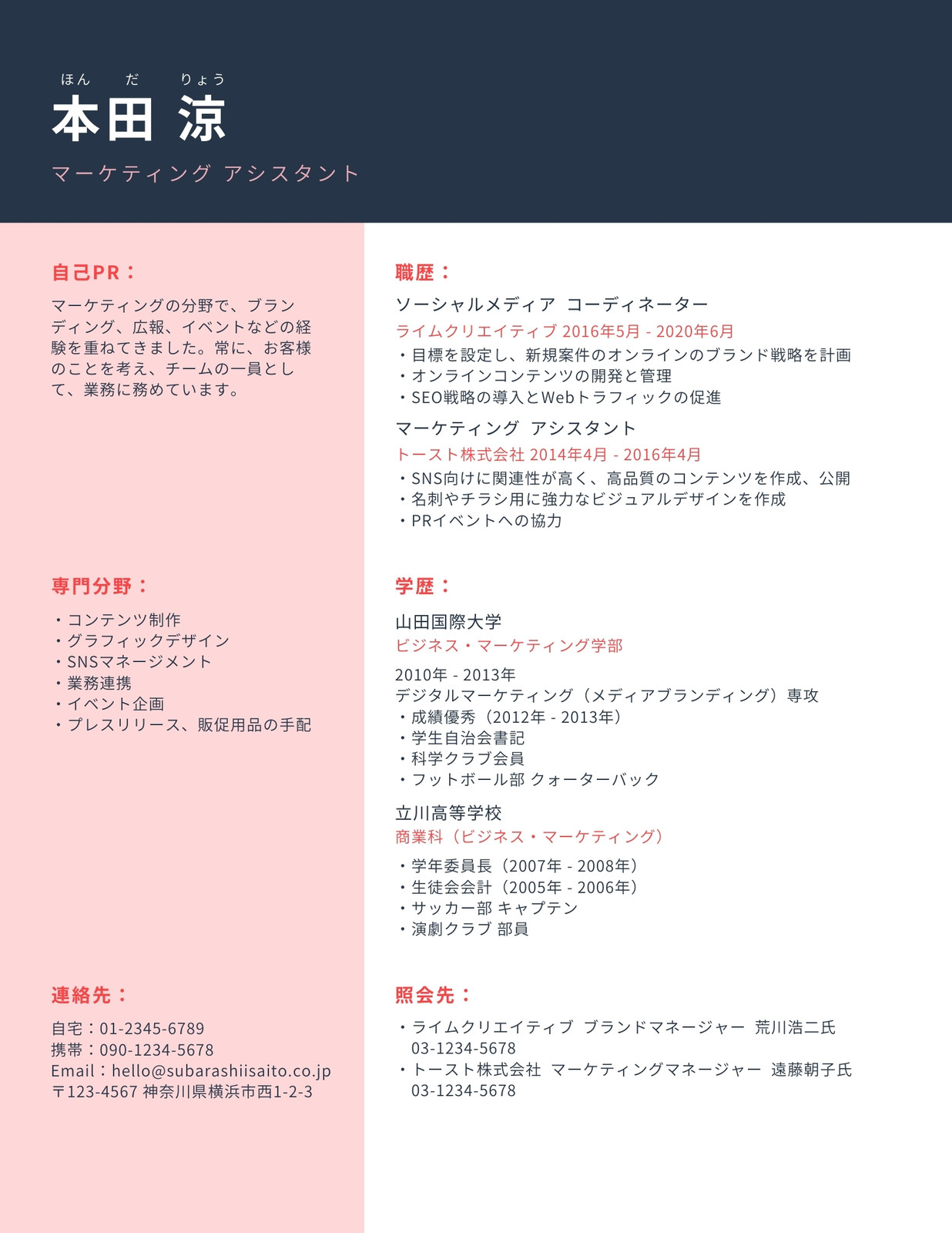 ほん だ りょう
本田 涼
マーケティング アシスタント

自己PR：
マーケティングの分野で、ブランディング、広報、イベントなどの経験を重ねてきました。常に、お客様のことを考え、チームの一員として、業務に務めています。

専門分野：
・コンテンツ制作
・グラフィックデザイン
・SNSマネージメント
・業務連携
・イベント企画
・プレスリリース、販促用品の手配

連絡先：
自宅：01-2345-6789
携帯：090-1234-5678
Email：hello@subarashiisaito.co.jp
〒123-4567 神奈川県横浜市西1-2-3

職歴：
ソーシャルメディア コーディネーター
ライムクリエイティブ 2016年5月 - 2020年6月
・目標を設定し、新規案件のオンラインのブランド戦略を計画
・オンラインコンテンツの開発と管理
・SEO戦略の導入とWebトラフィックの促進

マーケティング アシスタント
トースト株式会社 2014年4月 - 2016年4月
・SNS向けに関連性が高く、高品質のコンテンツを作成、公開
・名刺やチラシ用に強力なビジュアルデザインを作成
・PRイベントへの協力

学歴：
山田国際大学
ビジネス・マーケティング学部
2010年 - 2013年
デジタルマーケティング（メディアブランディング）専攻
・成績優秀（2012年 - 2013年）
・学生自治会書記
・科学クラブ会員
・フットボール部 クォーターバック

立川高等学校
商業科（ビジネス・マーケティング）
・学年委員長（2007年 - 2008年）
・生徒会会計（2005年 - 2006年）
・サッカー部 キャプテン
・演劇クラブ 部員

照会先：
・ライムクリエイティブ ブランドマネージャー 荒川浩二氏
03-1234-5678
・トースト株式会社 マーケティングマネージャー 遠藤朝子氏
03-1234-5678